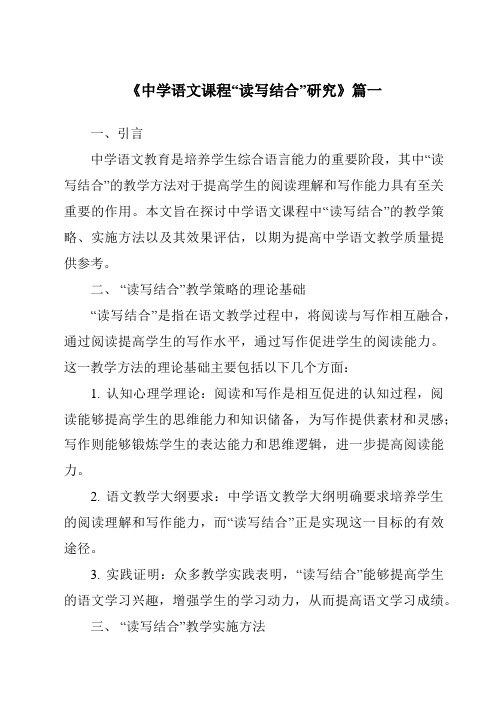 《中学语文课程“读写结合”研究》篇一

一、引言

中学语文教育是培养学生综合语言能力的重要阶段，其中“读写结合”的教学方法对于提高学生的阅读理解和写作能力具有至关重要的作用。本文旨在探讨中学语文课程中“读写结合”的教学策略、实施方法以及其效果评估，以期为提高中学语文教学质量提供参考。

二、“读写结合”教学策略的理论基础

“读写结合”是指在语文教学过程中，将阅读与写作相互融合，通过阅读提高学生的写作水平，通过写作促进学生的阅读能力。这一教学方法的理论基础主要包括以下几个方面：

1. 认知心理学理论：阅读和写作是相互促进的认知过程，阅读能够提高学生的思维能力和知识储备，为写作提供素材和灵感；写作则能够锻炼学生的表达能力和思维逻辑，进一步提高阅读能力。

2. 语文教学大纲要求：中学语文教学大纲明确要求培养学生的阅读理解和写作能力，而“读写结合”正是实现这一目标的有效途径。

3. 实践证明：众多教学实践表明，“读写结合”能够提高学生的语文学习兴趣，增强学生的学习动力，从而提高语文学习成绩。

三、“读写结合”教学实施方法